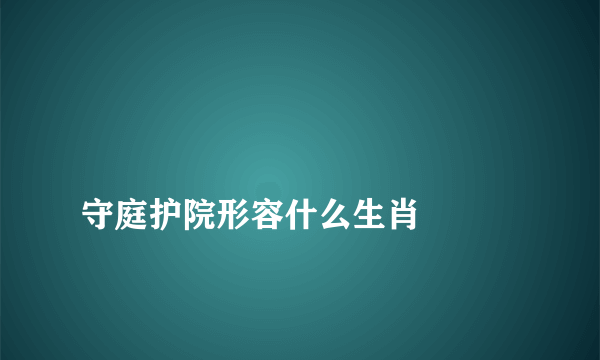 守庭护院形容什么生肖